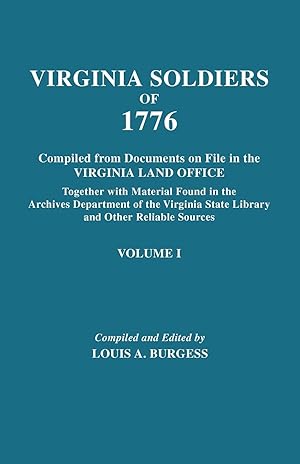 VIRGINIA SOLDIERS
OF
1776

Compiled from Documents on File in the
VIRGINIA LAND OFFICE

Together with Material Found in the Archives Department of the Virginia State Library and Other Reliable Sources

VOLUME I

Compiled and Edited by
LOUIS A. BURGESS